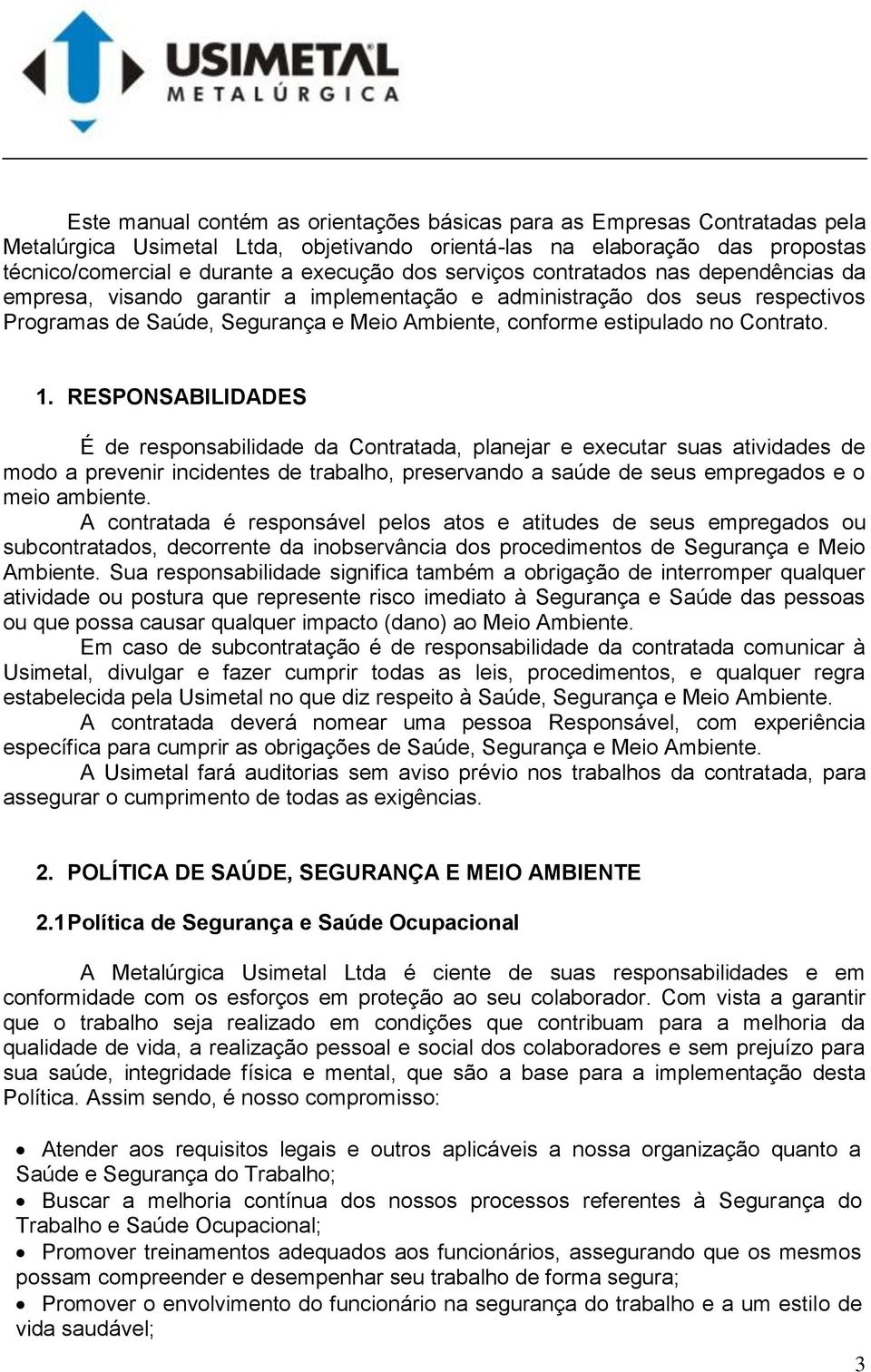 USIMETAL
METALÚRGICA

Este manual contém as orientações básicas para as Empresas Contratadas pela Metalúrgica Usimetal Ltda, objetivando orientá-las na elaboração das propostas técnico/comercial e durante a execução dos serviços contratados nas dependências da empresa, visando garantir a implementação e administração dos seus respectivos Programas de Saúde, Segurança e Meio Ambiente, conforme estipulado no Contrato.

1. RESPONSABILIDADES

É de responsabilidade da Contratada, planejar e executar suas atividades de modo a prevenir incidentes de trabalho, preservando a saúde de seus empregados e o meio ambiente.

A contratada é responsável pelos atos e atitudes de seus empregados ou subcontratados, decorrente da inobservância dos procedimentos de Segurança e Meio Ambiente. Sua responsabilidade significa também a obrigação de interromper qualquer atividade ou postura que represente risco imediato à Segurança e Saúde das pessoas ou que possa causar qualquer impacto (dano) ao Meio Ambiente.

Em caso de subcontratação é de responsabilidade da contratada comunicar à Usimetal, divulgar e fazer cumprir todas as leis, procedimentos, e qualquer regra estabelecida pela Usimetal no que diz respeito à Saúde, Segurança e Meio Ambiente.

A contratada deverá nomear uma pessoa Responsável, com experiência específica para cumprir as obrigações de Saúde, Segurança e Meio Ambiente.

A Usimetal fará auditorias sem aviso prévio nos trabalhos da contratada, para assegurar o cumprimento de todas as exigências.

2. POLÍTICA DE SAÚDE, SEGURANÇA E MEIO AMBIENTE

2.1 Política de Segurança e Saúde Ocupacional

A Metalúrgica Usimetal Ltda é ciente de suas responsabilidades e em conformidade com os esforços em proteção ao seu colaborador. Com vista a garantir que o trabalho seja realizado em condições que contribuam para a melhoria da qualidade de vida, a realização pessoal e social dos colaboradores e sem prejuízo para sua saúde, integridade física e mental, que são a base para a implementação desta Política. Assim sendo, é nosso compromisso:

• Atender aos requisitos legais e outros aplicáveis a nossa organização quanto a Saúde e Segurança do Trabalho;
• Buscar a melhoria contínua dos nossos processos referentes à Segurança do Trabalho e Saúde Ocupacional;
• Promover treinamentos adequados aos funcionários, assegurando que os mesmos possam compreender e desempenhar seu trabalho de forma segura;
• Promover o envolvimento do funcionário na segurança do trabalho e a um estilo de vida saudável;

3